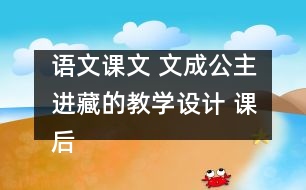 语文课文 文成公主进藏的教学设计 课后